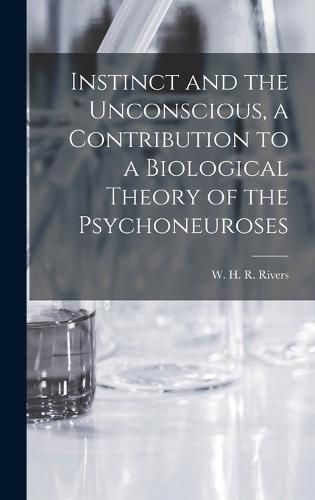 Instinct and the Unconscious, a Contribution to a Biological Theory of the Psychoneuroses

W. H. R. Rivers